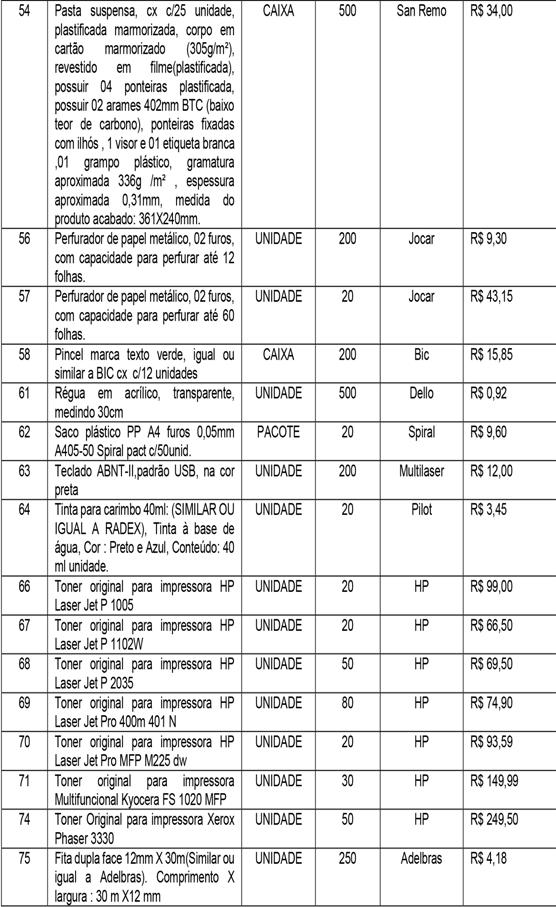 | 54 | Pasta suspensa, cx c/25 unidade, plastificada marmorizada, corpo em cartão marmorizado (305g/m²), revestido em filme(plastificada), possuir 04 ponteiras plastificada, possuir 02 arames 402mm BTC (baixo teor de carbono), ponteiras fixadas com ilhós , 1 visor e 01 etiqueta branca ,01 grampo plástico, gramatura aproximada 336g /m² , espessura aproximada 0,31mm, medida do produto acabado: 361X240mm. | CAIXA | 500 | San Remo | R$ 34,00 |
|---|---|---|---|---|---|
| 56 | Perfurador de papel metálico, 02 furos, com capacidade para perfurar até 12 folhas. | UNIDADE | 200 | Jocar | R$ 9,30 |
| 57 | Perfurador de papel metálico, 02 furos, com capacidade para perfurar até 60 folhas. | UNIDADE | 20 | Jocar | R$ 43,15 |
| 58 | Pincel marca texto verde, igual ou similar a BIC cx c/12 unidades | CAIXA | 200 | Bic | R$ 15,85 |
| 61 | Régua em acrílico, transparente, medindo 30cm | UNIDADE | 500 | Dello | R$ 0,92 |
| 62 | Saco plástico PP A4 furos 0,05mm A405-50 Spiral pact c/50unid. | PACOTE | 20 | Spiral | R$ 9,60 |
| 63 | Teclado ABNT-II,padrão USB, na cor preta | UNIDADE | 200 | Multilaser | R$ 12,00 |
| 64 | Tinta para carimbo 40ml: (SIMILAR OU IGUAL A RADEX), Tinta à base de água, Cor : Preto e Azul, Conteúdo: 40 ml unidade. | UNIDADE | 20 | Pilot | R$ 3,45 |
| 66 | Toner original para impressora HP Laser Jet P 1005 | UNIDADE | 20 | HP | R$ 99,00 |
| 67 | Toner original para impressora HP Laser Jet P 1102W | UNIDADE | 20 | HP | R$ 66,50 |
| 68 | Toner original para impressora HP Laser Jet P 2035 | UNIDADE | 50 | HP | R$ 69,50 |
| 69 | Toner original para impressora HP Laser Jet Pro 400m 401 N | UNIDADE | 80 | HP | R$ 74,90 |
| 70 | Toner original para impressora HP Laser Jet Pro MFP M225 dw | UNIDADE | 20 | HP | R$ 93,59 |
| 71 | Toner original para impressora Multifuncional Kyocera FS 1020 MFP | UNIDADE | 30 | HP | R$ 149,99 |
| 74 | Toner Original para impressora Xerox Phaser 3330 | UNIDADE | 50 | HP | R$ 249,50 |
| 75 | Fita dupla face 12mm X 30m(Similar ou igual a Adelbras). Comprimento X largura : 30 m X12 mm | UNIDADE | 250 | Adelbras | R$ 4,18 |